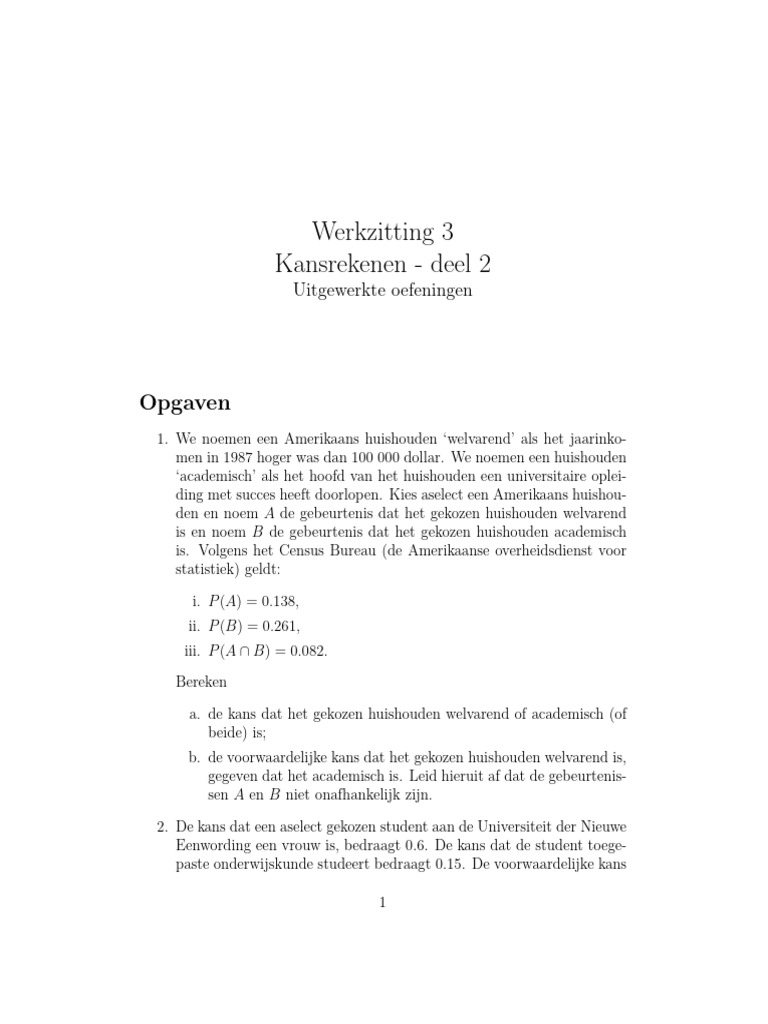 Werkzitting 3
Kansrekenen - deel 2
Uitgewerkte oefeningen

Opgaven

1. We noemen een Amerikaans huishouden 'welvarend' als het jaarinkomen in 1987 hoger was dan 100 000 dollar. We noemen een huishouden 'academisch' als het hoofd van het huishouden een universitaire opleiding met succes heeft doorlopen. Kies aselect een Amerikaans huishouden en noem $A$ de gebeurtenis dat het gekozen huishouden welvarend is en noem $B$ de gebeurtenis dat het gekozen huishouden academisch is. Volgens het Census Bureau (de Amerikaanse overheidsdienst voor statistiek) geldt:

i. $P(A) = 0.138$,
ii. $P(B) = 0.261$,
iii. $P(A \cap B) = 0.082$.

Bereken

a. de kans dat het gekozen huishouden welvarend of academisch (of beide) is;
b. de voorwaardelijke kans dat het gekozen huishouden welvarend is, gegeven dat het academisch is. Leid hieruit af dat de gebeurtenissen $A$ en $B$ niet onafhankelijk zijn.

2. De kans dat een aselect gekozen student aan de Universiteit der Nieuwe Eenwording een vrouw is, bedraagt 0.6. De kans dat de student toegepaste onderwijskunde studeert bedraagt 0.15. De voorwaardelijke kans

1